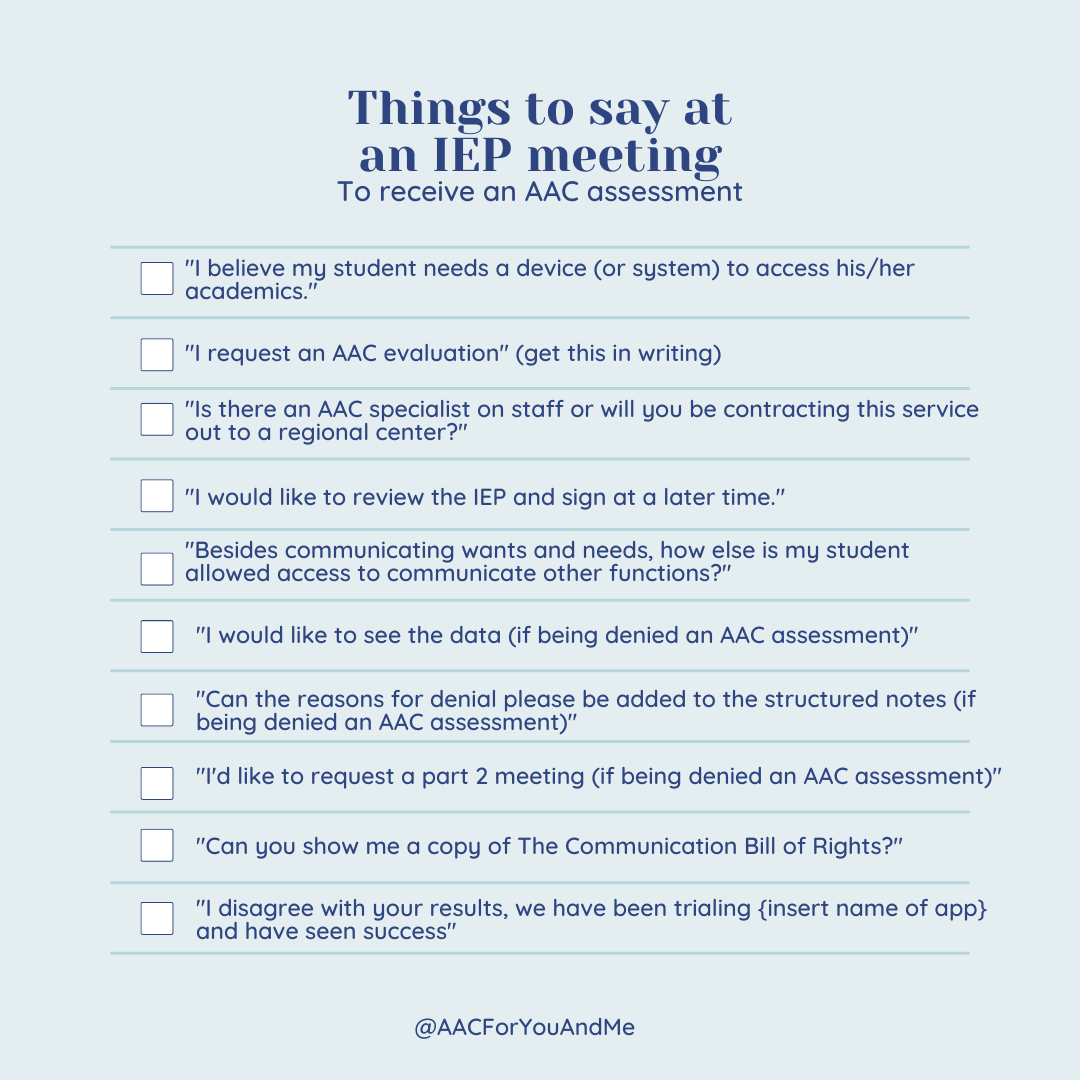 Things to say at
an IEP meeting
To receive an AAC assessment

☐ "I believe my student needs a device (or system) to access his/her academics."

☐ "I request an AAC evaluation" (get this in writing)

☐ "Is there an AAC specialist on staff or will you be contracting this service out to a regional center?"

☐ "I would like to review the IEP and sign at a later time."

☐ "Besides communicating wants and needs, how else is my student allowed access to communicate other functions?"

☐ "I would like to see the data (if being denied an AAC assessment)"

☐ "Can the reasons for denial please be added to the structured notes (if being denied an AAC assessment)"

☐ "I'd like to request a part 2 meeting (if being denied an AAC assessment)"

☐ "Can you show me a copy of The Communication Bill of Rights?"

☐ "I disagree with your results, we have been trialing {insert name of app} and have seen success"

@AACForYouAndMe